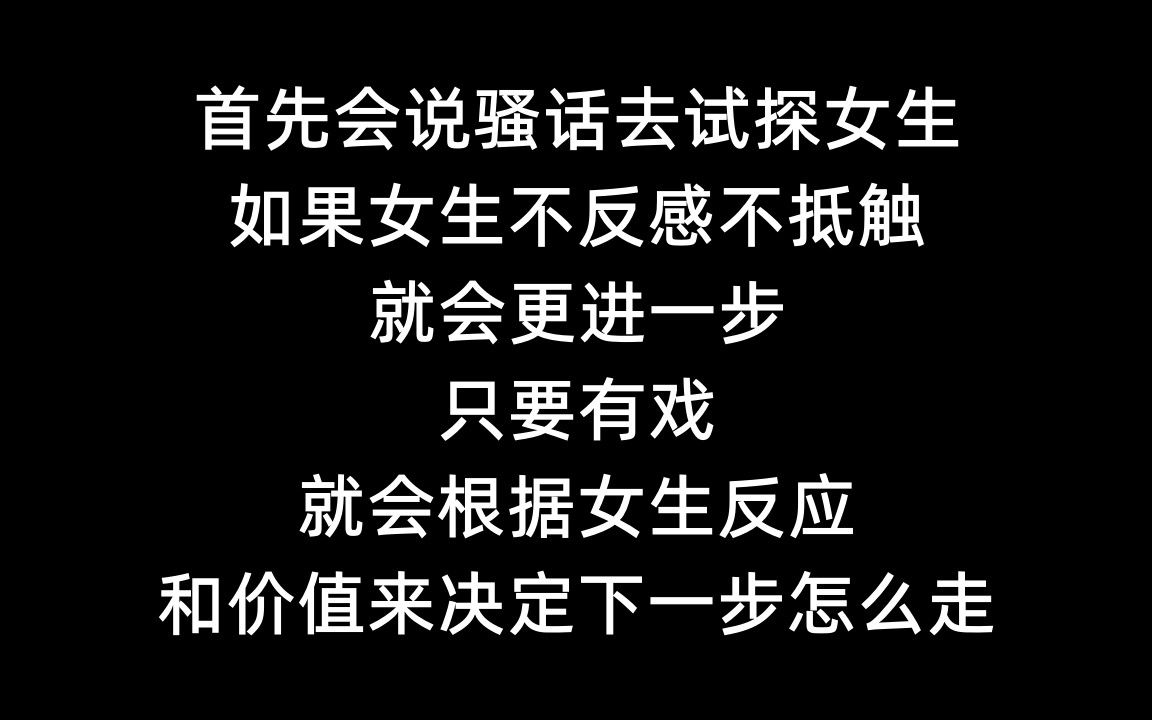 首先会说骚话去试探女生
如果女生不反感不抵触
就会更进一步
只要有戏
就会根据女生反应
和价值来决定下一步怎么走